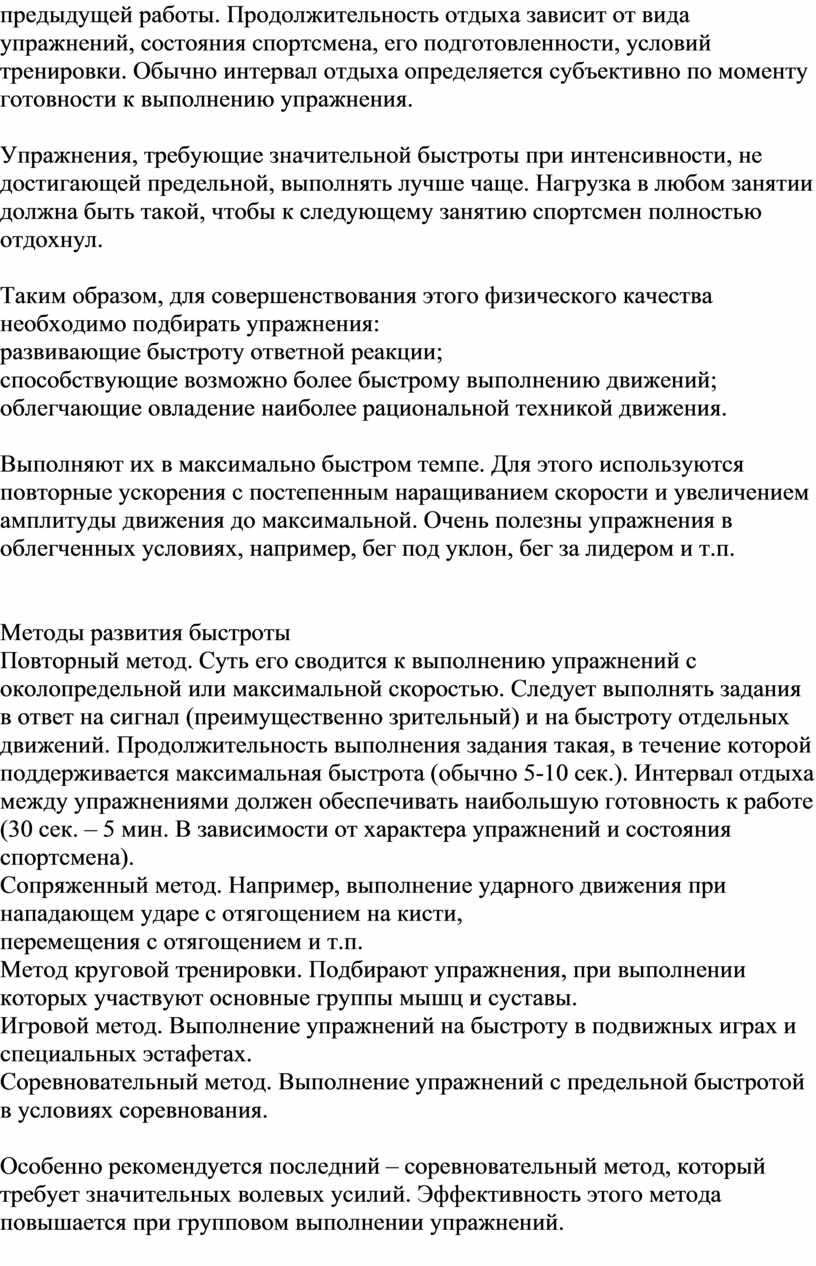 предыдущей работы. Продолжительность отдыха зависит от вида упражнений, состояния спортсмена, его подготовленности, условий тренировки. Обычно интервал отдыха определяется субъективно по моменту готовности к выполнению упражнения.

Упражнения, требующие значительной быстроты при интенсивности, не достигающей предельной, выполнять лучше чаще. Нагрузка в любом занятии должна быть такой, чтобы к следующему занятию спортсмен полностью отдохнул.

Таким образом, для совершенствования этого физического качества необходимо подбирать упражнения:
развивающие быстроту ответной реакции;
способствующие возможно более быстрому выполнению движений;
облегчающие овладение наиболее рациональной техникой движения.

Выполняют их в максимально быстром темпе. Для этого используются повторные ускорения с постепенным наращиванием скорости и увеличением амплитуды движения до максимальной. Очень полезны упражнения в облегченных условиях, например, бег под уклон, бег за лидером и т.п.

Методы развития быстроты
Повторный метод. Суть его сводится к выполнению упражнений с околопредельной или максимальной скоростью. Следует выполнять задания в ответ на сигнал (преимущественно зрительный) и на быстроту отдельных движений. Продолжительность выполнения задания такая, в течение которой поддерживается максимальная быстрота (обычно 5-10 сек.). Интервал отдыха между упражнениями должен обеспечивать наибольшую готовность к работе (30 сек. – 5 мин. В зависимости от характера упражнений и состояния спортсмена).
Сопряженный метод. Например, выполнение ударного движения при нападающем ударе с отягощением на кисти,
перемещения с отягощением и т.п.
Метод круговой тренировки. Подбирают упражнения, при выполнении которых участвуют основные группы мышц и суставы.
Игровой метод. Выполнение упражнений на быстроту в подвижных играх и специальных эстафетах.
Соревновательный метод. Выполнение упражнений с предельной быстротой в условиях соревнования.

Особенно рекомендуется последний – соревновательный метод, который требует значительных волевых усилий. Эффективность этого метода повышается при групповом выполнении упражнений.